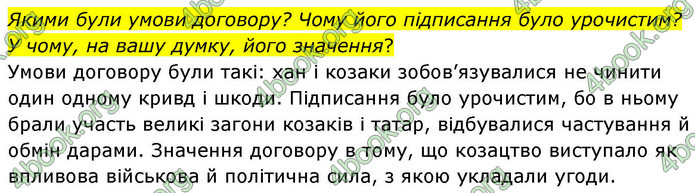 Якими були умови договору? Чому його підписання було урочистим? У чому, на вашу думку, його значення?

Умови договору були такі: хан і козаки зобов'язувалися не чинити один одному кривд і шкоди. Підписання було урочистим, бо в ньому брали участь великі загони козаків і татар, відбувалися частування й обмін дарами. Значення договору в тому, що козацтво виступало як впливова військова й політична сила, з якою укладали угоди.

4book.org